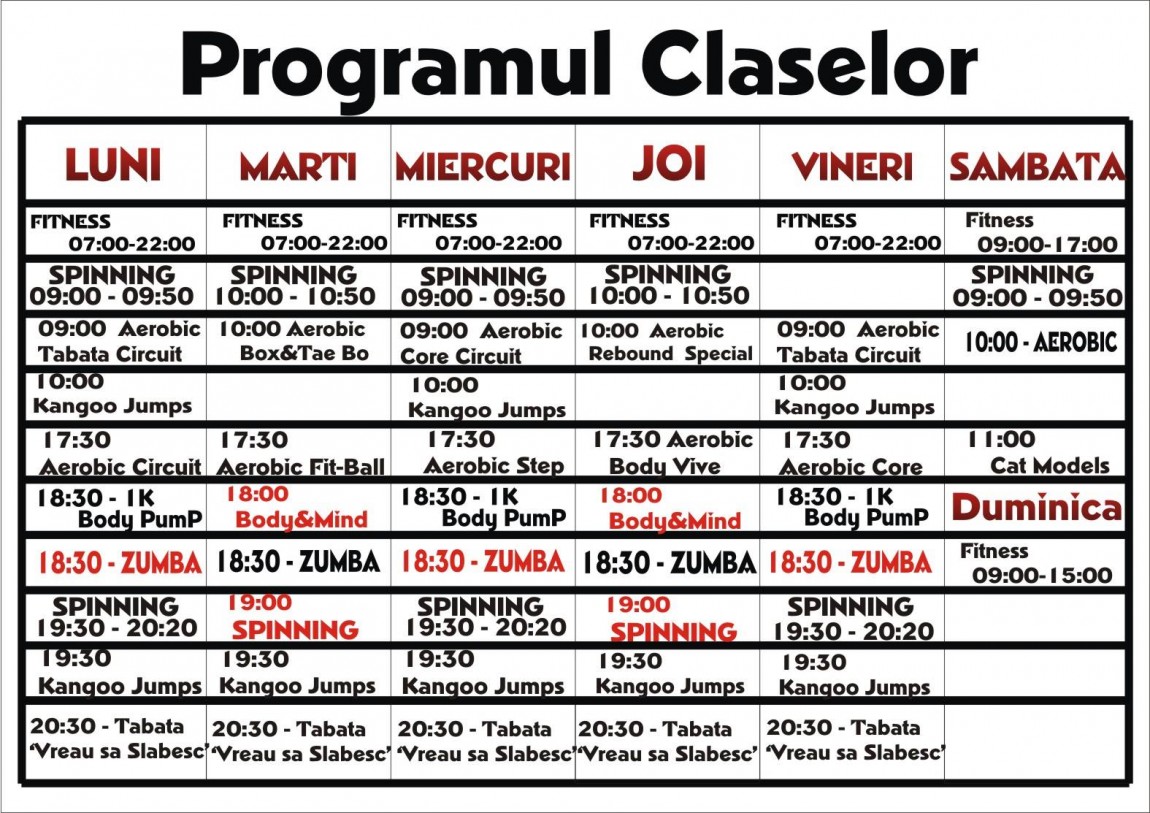 Programul Claselor

| LUNI | MARTI | MIERCURI | JOI | VINERI | SAMBATA |
|---|---|---|---|---|---|
| FITNESS 07:00-22:00 | FITNESS 07:00-22:00 | FITNESS 07:00-22:00 | FITNESS 07:00-22:00 | FITNESS 07:00-22:00 | Fitness 09:00-17:00 |
| SPINNING 09:00 - 09:50 | SPINNING 10:00 - 10:50 | SPINNING 09:00 - 09:50 | SPINNING 10:00 - 10:50 | | SPINNING 09:00 - 09:50 |
| 09:00 Aerobic Tabata Circuit | 10:00 Aerobic Box&Tae Bo | 09:00 Aerobic Core Circuit | 10:00 Aerobic Rebound Special | 09:00 Aerobic Tabata Circuit | 10:00 - AEROBIC |
| 10:00 Kangoo Jumps | | 10:00 Kangoo Jumps | | 10:00 Kangoo Jumps | |
| 17:30 Aerobic Circuit | 17:30 Aerobic Fit-Ball | 17:30 Aerobic Step | 17:30 Aerobic Body Vive | 17:30 Aerobic Core | 11:00 Cat Models |
| 18:30 - 1K Body PumP | 18:00 Body&Mind | 18:30 - 1K Body PumP | 18:00 Body&Mind | 18:30 - 1K Body PumP | Duminica |
| 18:30 - ZUMBA | 18:30 - ZUMBA | 18:30 - ZUMBA | 18:30 - ZUMBA | 18:30 - ZUMBA | Fitness 09:00-15:00 |
| SPINNING 19:30 - 20:20 | 19:00 SPINNING | SPINNING 19:30 - 20:20 | 19:00 SPINNING | SPINNING 19:30 - 20:20 | |
| 19:30 Kangoo Jumps | 19:30 Kangoo Jumps | 19:30 Kangoo Jumps | 19:30 Kangoo Jumps | 19:30 Kangoo Jumps | |
| 20:30 - Tabata 'Vreau sa Slabesc' | 20:30 - Tabata 'Vreau sa Slabesc' | 20:30 - Tabata 'Vreau sa Slabesc' | 20:30 - Tabata 'Vreau sa Slabesc' | 20:30 - Tabata 'Vreau sa Slabesc' | |